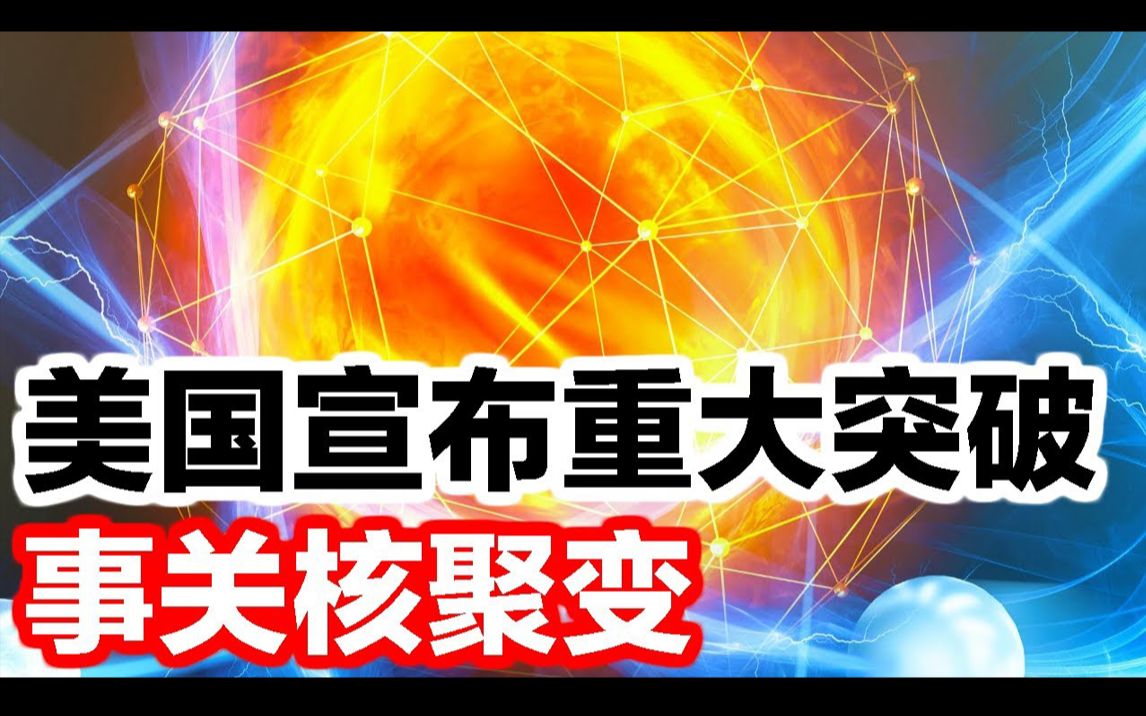 美国宣布重大突破
事关核聚变